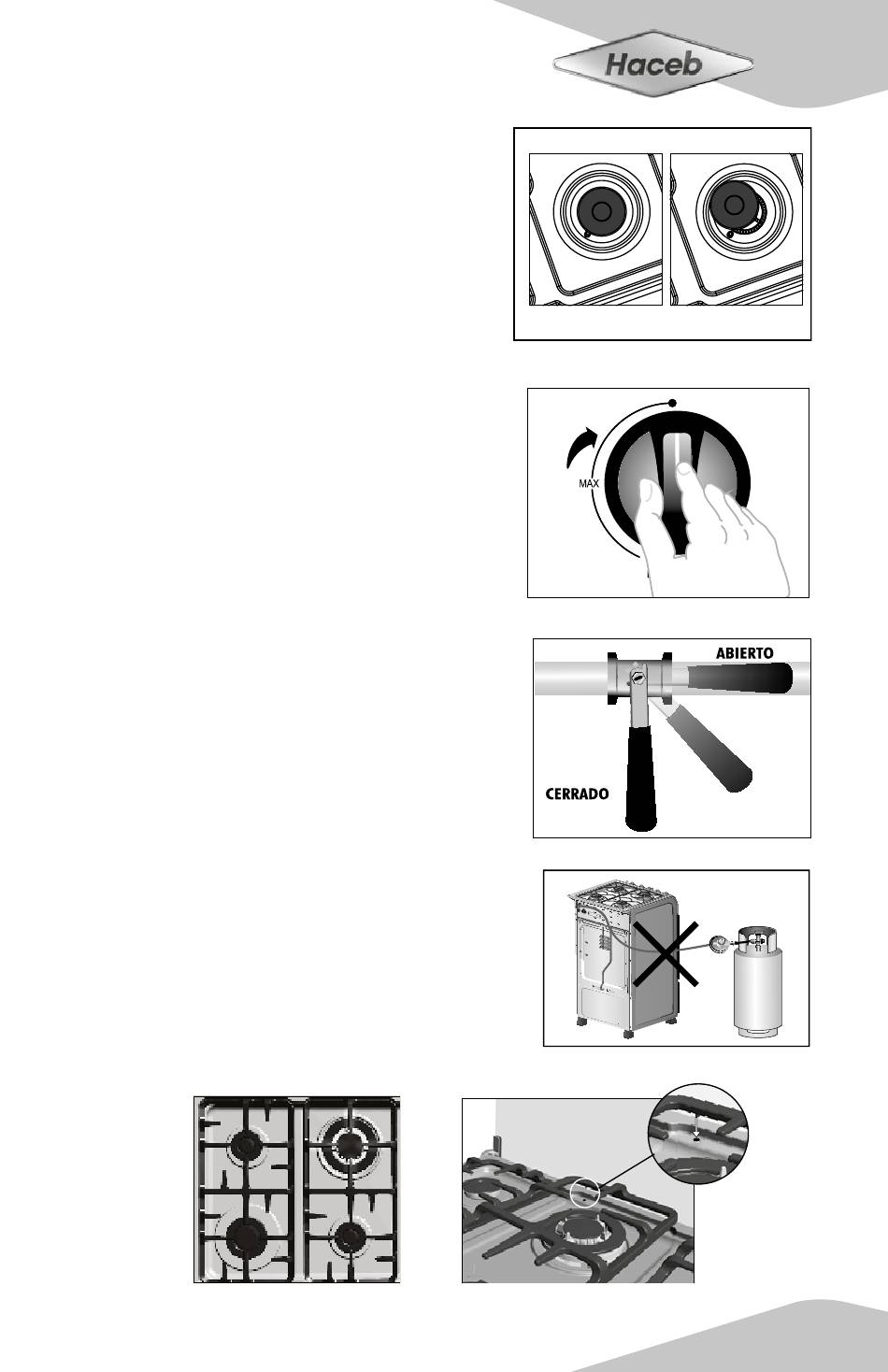 Haceb

MAX

ABIERTO

CERRADO